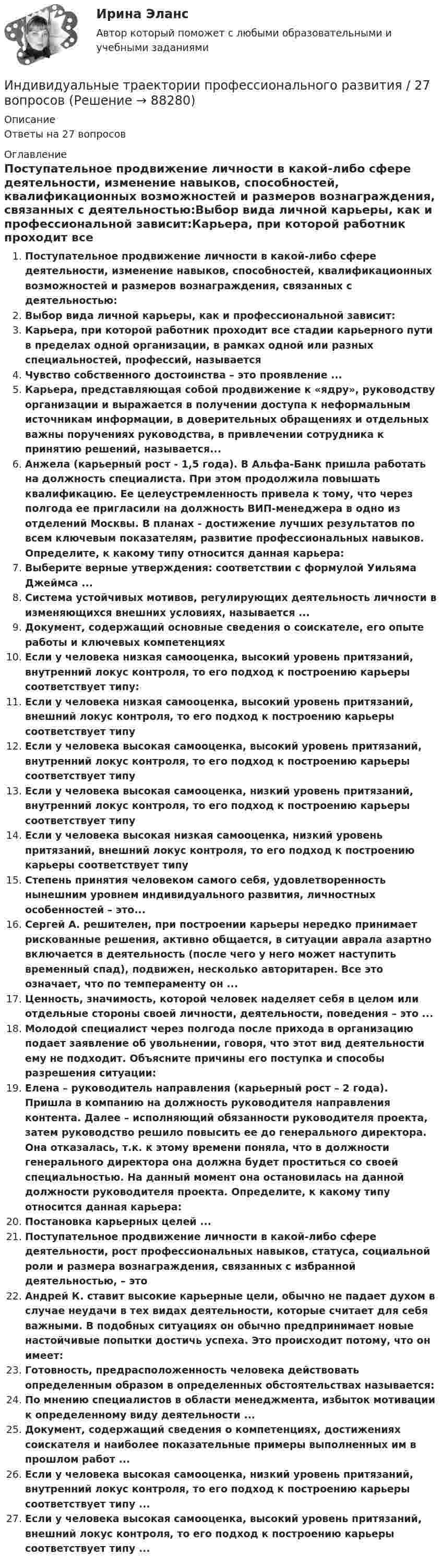 Ирина Эланс

Автор который поможет с любыми образовательными и учебными заданиями

Индивидуальные траектории профессионального развития / 27 вопросов (Решение → 88280)

Описание

Ответы на 27 вопросов

Оглавление

Поступательное продвижение личности в какой-либо сфере деятельности, изменение навыков, способностей, квалификационных возможностей и размеров вознаграждения, связанных с деятельностью:Выбор вида личной карьеры, как и профессиональной зависит:Карьера, при которой работник проходит все

1. Поступательное продвижение личности в какой-либо сфере деятельности, изменение навыков, способностей, квалификационных возможностей и размеров вознаграждения, связанных с деятельностью:
2. Выбор вида личной карьеры, как и профессиональной зависит:
3. Карьера, при которой работник проходит все стадии карьерного пути в пределах одной организации, в рамках одной или разных специальностей, профессий, называется
4. Чувство собственного достоинства – это проявление ...
5. Карьера, представляющая собой продвижение к «ядру», руководству организации и выражается в получении доступа к неформальным источникам информации, в доверительных обращениях и отдельных важны поручениях руководства, в привлечении сотрудника к принятию решений, называется...
6. Анжела (карьерный рост - 1,5 года). В Альфа-Банк пришла работать на должность специалиста. При этом продолжила повышать квалификацию. Ее целеустремленность привела к тому, что через полгода ее пригласили на должность ВИП-менеджера в одно из отделений Москвы. В планах - достижение лучших результатов по всем ключевым показателям, развитие профессиональных навыков. Определите, к какому типу относится данная карьера:
7. Выберите верные утверждения: соответствии с формулой Уильяма Джеймса ...
8. Система устойчивых мотивов, регулирующих деятельность личности в изменяющихся внешних условиях, называется ...
9. Документ, содержащий основные сведения о соискателе, его опыте работы и ключевых компетенциях
10. Если у человека низкая самооценка, высокий уровень притязаний, внутренний локус контроля, то его подход к построению карьеры соответствует типу:
11. Если у человека низкая самооценка, высокий уровень притязаний, внешний локус контроля, то его подход к построению карьеры соответствует типу
12. Если у человека высокая самооценка, высокий уровень притязаний, внутренний локус контроля, то его подход к построению карьеры соответствует типу
13. Если у человека высокая самооценка, низкий уровень притязаний, внутренний локус контроля, то его подход к построению карьеры соответствует типу
14. Если у человека высокая низкая самооценка, низкий уровень притязаний, внешний локус контроля, то его подход к построению карьеры соответствует типу
15. Степень принятия человеком самого себя, удовлетворенность нынешним уровнем индивидуального развития, личностных особенностей – это...
16. Сергей А. решителен, при построении карьеры нередко принимает рискованные решения, активно общается, в ситуации аврала азартно включается в деятельность (после чего у него может наступить временный спад), подвижен, несколько авторитарен. Все это означает, что по темпераменту он ...
17. Ценность, значимость, которой человек наделяет себя в целом или отдельные стороны своей личности, деятельности, поведения – это ...
18. Молодой специалист через полгода после прихода в организацию подает заявление об увольнении, говоря, что этот вид деятельности ему не подходит. Объясните причины его поступка и способы разрешения ситуации:
19. Елена – руководитель направления (карьерный рост – 2 года). Пришла в компанию на должность руководителя направления контента. Далее – исполняющий обязанности руководителя проекта, затем руководство решило повысить ее до генерального директора. Она отказалась, т.к. к этому времени поняла, что в должности генерального директора она должна будет проститься со своей специальностью. На данный момент она остановилась на данной должности руководителя проекта. Определите, к какому типу относится данная карьера:
20. Постановка карьерных целей ...
21. Поступательное продвижение личности в какой-либо сфере деятельности, рост профессиональных навыков, статуса, социальной роли и размера вознаграждения, связанных с избранной деятельностью, – это
22. Андрей К. ставит высокие карьерные цели, обычно не падает духом в случае неудачи в тех видах деятельности, которые считает для себя важными. В подобных ситуациях он обычно предпринимает новые настойчивые попытки достичь успеха. Это происходит потому, что он имеет:
23. Готовность, предрасположенность человека действовать определенным образом в определенных обстоятельствах называется:
24. По мнению специалистов в области менеджмента, избыток мотивации к определенному виду деятельности ...
25. Документ, содержащий сведения о компетенциях, достижениях соискателя и наиболее показательные примеры выполненных им в прошлом работ ...
26. Если у человека высокая самооценка, низкий уровень притязаний, внутренний локус контроля, то его подход к построению карьеры соответствует типу ...
27. Если у человека высокая самооценка, высокий уровень притязаний, внешний локус контроля, то его подход к построению карьеры соответствует типу ...